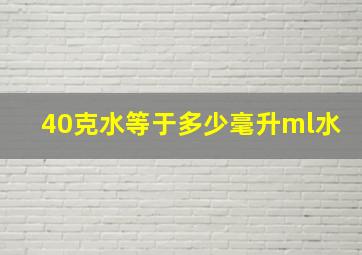 40克水等于多少毫升ml水